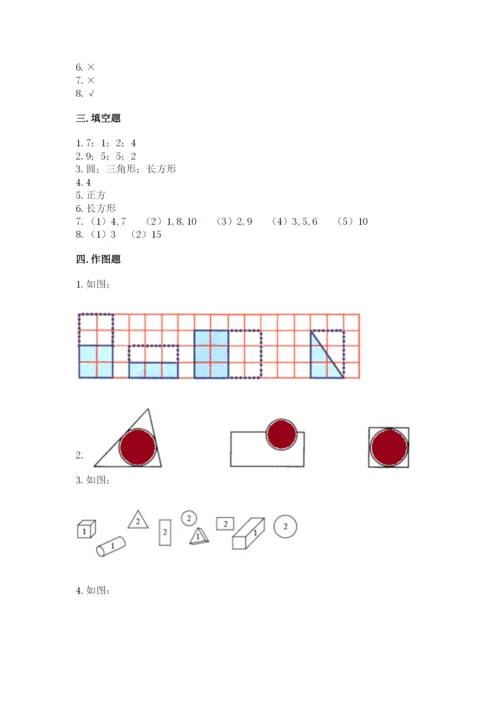 6. ×
7. ×
8. √

三. 填空题

1. 7；1；2；4
2. 9；5；5；2
3. 圆；三角形；长方形
4. 4
5. 正方
6. 长方形
7. （1）4, 7　（2）1, 8, 10　（3）2, 9　（4）3, 5, 6　（5）10
8. （1）3　（2）15

四. 作图题

1. 如图：

2.

3. 如图：

1 1 2 2 2 1 2 1 2

4. 如图：